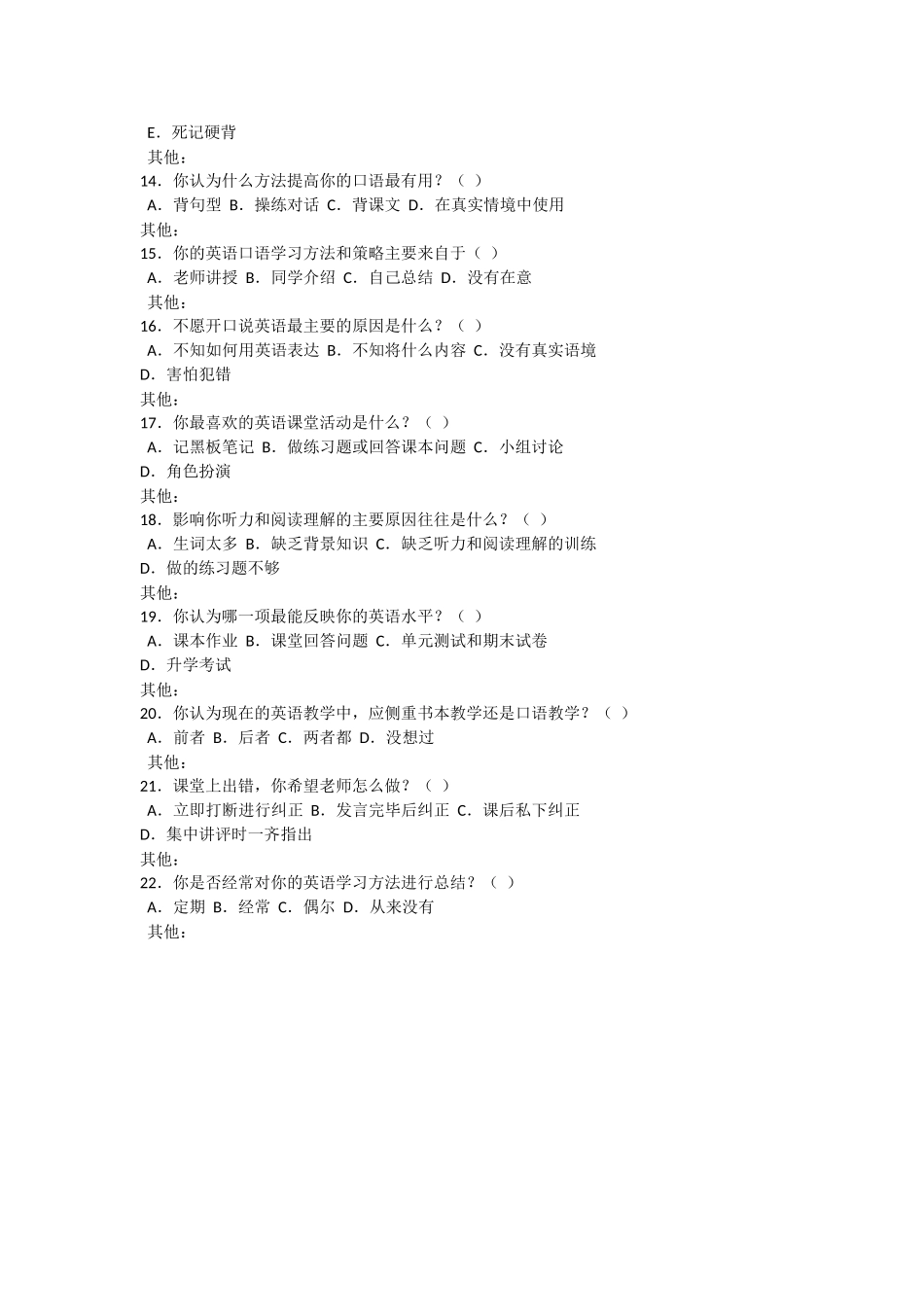 E．死记硬背
其他：
14．你认为什么方法提高你的口语最有用？（ ）
A．背句型 B．操练对话 C．背课文 D．在真实情境中使用
其他：
15．你的英语口语学习方法和策略主要来自于（ ）
A．老师讲授 B．同学介绍 C．自己总结 D．没有在意
其他：
16．不愿开口说英语最主要的原因是什么？（ ）
A．不知如何用英语表达 B．不知将什么内容 C．没有真实语境
D．害怕犯错
其他：
17．你最喜欢的英语课堂活动是什么？（ ）
A．记黑板笔记 B．做练习题或回答课本问题 C．小组讨论
D．角色扮演
其他：
18．影响你听力和阅读理解的主要原因往往是什么？（ ）
A．生词太多 B．缺乏背景知识 C．缺乏听力和阅读理解的训练
D．做的练习题不够
其他：
19．你认为哪一项最能反映你的英语水平？（ ）
A．课本作业 B．课堂回答问题 C．单元测试和期末试卷
D．升学考试
其他：
20．你认为现在的英语教学中，应侧重书本教学还是口语教学？（ ）
A．前者 B．后者 C．两者都 D．没想过
其他：
21．课堂上出错，你希望老师怎么做？（ ）
A．立即打断进行纠正 B．发言完毕后纠正 C．课后私下纠正
D．集中讲评时一齐指出
其他：
22．你是否经常对你的英语学习方法进行总结？（ ）
A．定期 B．经常 C．偶尔 D．从来没有
其他：